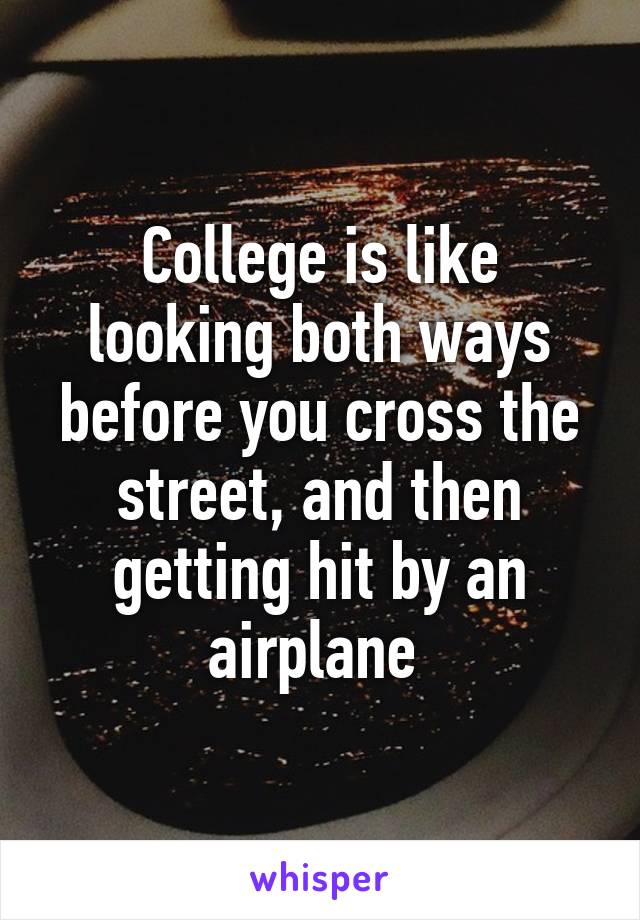 College is like looking both ways before you cross the street, and then getting hit by an airplane

whisper